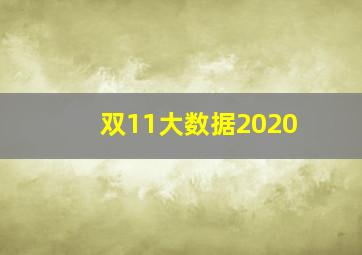 双11大数据2020